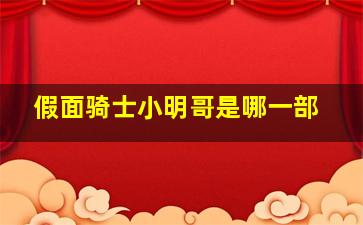 假面骑士小明哥是哪一部